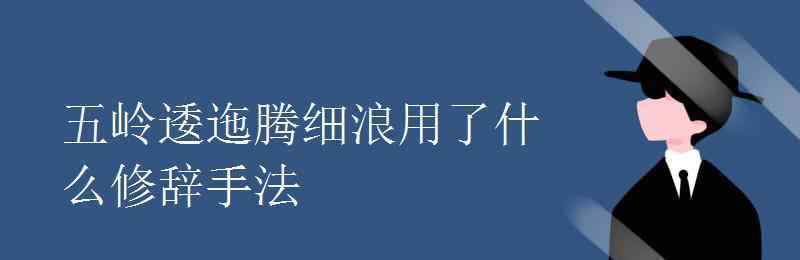 五岭逶迤腾细浪用了什么修辞手法